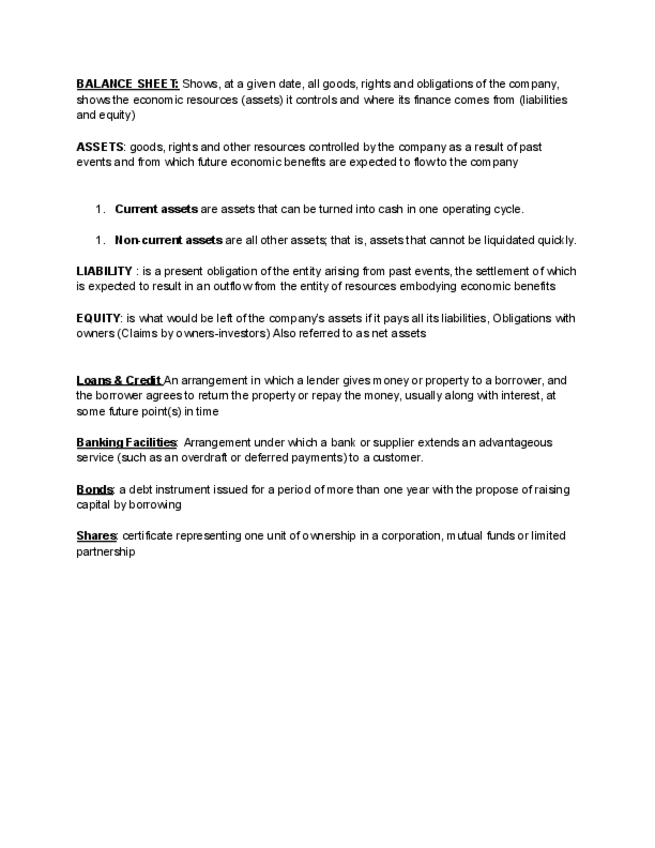 BALANCE SHEET: Shows, at a given date, all goods, rights and obligations of the company, shows the economic resources (assets) it controls and where its finance comes from (liabilities and equity)

ASSETS: goods, rights and other resources controlled by the company as a result of past events and from which future economic benefits are expected to flow to the company

1. Current assets are assets that can be turned into cash in one operating cycle.

1. Non-current assets are all other assets; that is, assets that cannot be liquidated quickly.

LIABILITY : is a present obligation of the entity arising from past events, the settlement of which is expected to result in an outflow from the entity of resources embodying economic benefits

EQUITY: is what would be left of the company's assets if it pays all its liabilities, Obligations with owners (Claims by owners-investors) Also referred to as net assets

Loans & Credit An arrangement in which a lender gives money or property to a borrower, and the borrower agrees to return the property or repay the money, usually along with interest, at some future point(s) in time

Banking Facilities: Arrangement under which a bank or supplier extends an advantageous service (such as an overdraft or deferred payments) to a customer.

Bonds: a debt instrument issued for a period of more than one year with the propose of raising capital by borrowing

Shares: certificate representing one unit of ownership in a corporation, mutual funds or limited partnership